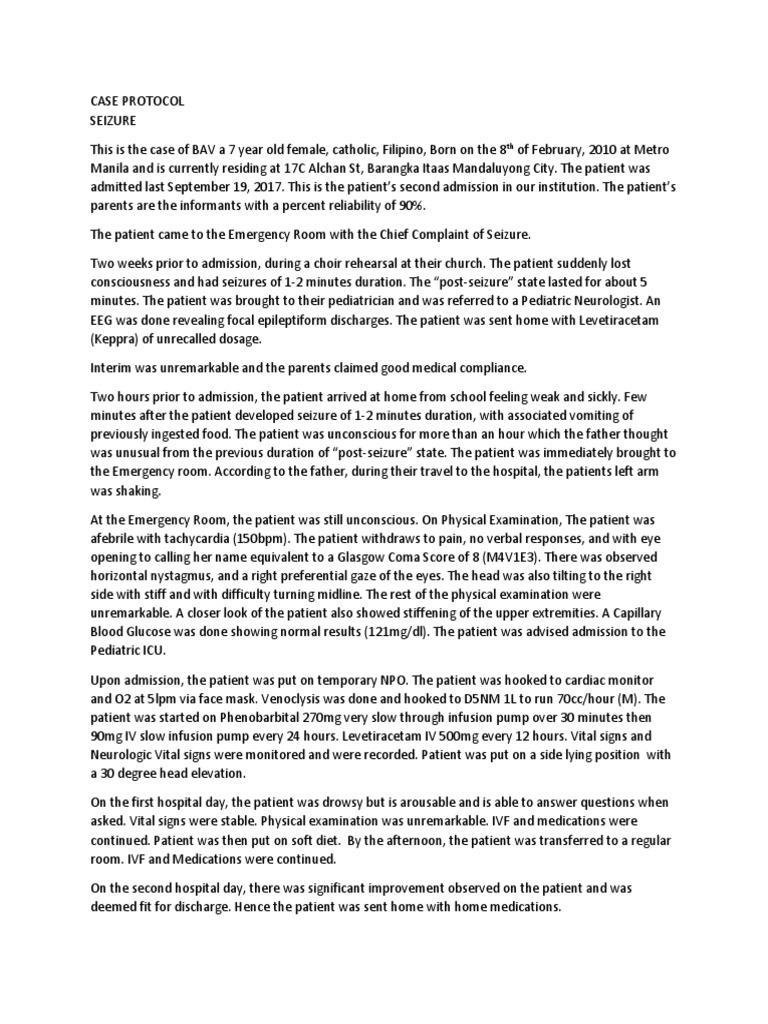 CASE PROTOCOL
SEIZURE

This is the case of BAV a 7 year old female, catholic, Filipino, Born on the 8$^{th}$ of February, 2010 at Metro Manila and is currently residing at 17C Alchan St, Barangka Itaas Mandaluyong City. The patient was admitted last September 19, 2017. This is the patient's second admission in our institution. The patient's parents are the informants with a percent reliability of 90%.

The patient came to the Emergency Room with the Chief Complaint of Seizure.

Two weeks prior to admission, during a choir rehearsal at their church. The patient suddenly lost consciousness and had seizures of 1-2 minutes duration. The "post-seizure" state lasted for about 5 minutes. The patient was brought to their pediatrician and was referred to a Pediatric Neurologist. An EEG was done revealing focal epileptiform discharges. The patient was sent home with Levetiracetam (Keppra) of unrecalled dosage.

Interim was unremarkable and the parents claimed good medical compliance.

Two hours prior to admission, the patient arrived at home from school feeling weak and sickly. Few minutes after the patient developed seizure of 1-2 minutes duration, with associated vomiting of previously ingested food. The patient was unconscious for more than an hour which the father thought was unusual from the previous duration of "post-seizure" state. The patient was immediately brought to the Emergency room. According to the father, during their travel to the hospital, the patients left arm was shaking.

At the Emergency Room, the patient was still unconscious. On Physical Examination, The patient was afebrile with tachycardia (150bpm). The patient withdraws to pain, no verbal responses, and with eye opening to calling her name equivalent to a Glasgow Coma Score of 8 (M4V1E3). There was observed horizontal nystagmus, and a right preferential gaze of the eyes. The head was also tilting to the right side with stiff and with difficulty turning midline. The rest of the physical examination were unremarkable. A closer look of the patient also showed stiffening of the upper extremities. A Capillary Blood Glucose was done showing normal results (121mg/dl). The patient was advised admission to the Pediatric ICU.

Upon admission, the patient was put on temporary NPO. The patient was hooked to cardiac monitor and O2 at 5lpm via face mask. Venoclysis was done and hooked to D5NM 1L to run 70cc/hour (M). The patient was started on Phenobarbital 270mg very slow through infusion pump over 30 minutes then 90mg IV slow infusion pump every 24 hours. Levetiracetam IV 500mg every 12 hours. Vital signs and Neurologic Vital signs were monitored and were recorded. Patient was put on a side lying position with a 30 degree head elevation.

On the first hospital day, the patient was drowsy but is arousable and is able to answer questions when asked. Vital signs were stable. Physical examination was unremarkable. IVF and medications were continued. Patient was then put on soft diet. By the afternoon, the patient was transferred to a regular room. IVF and Medications were continued.

On the second hospital day, there was significant improvement observed on the patient and was deemed fit for discharge. Hence the patient was sent home with home medications.